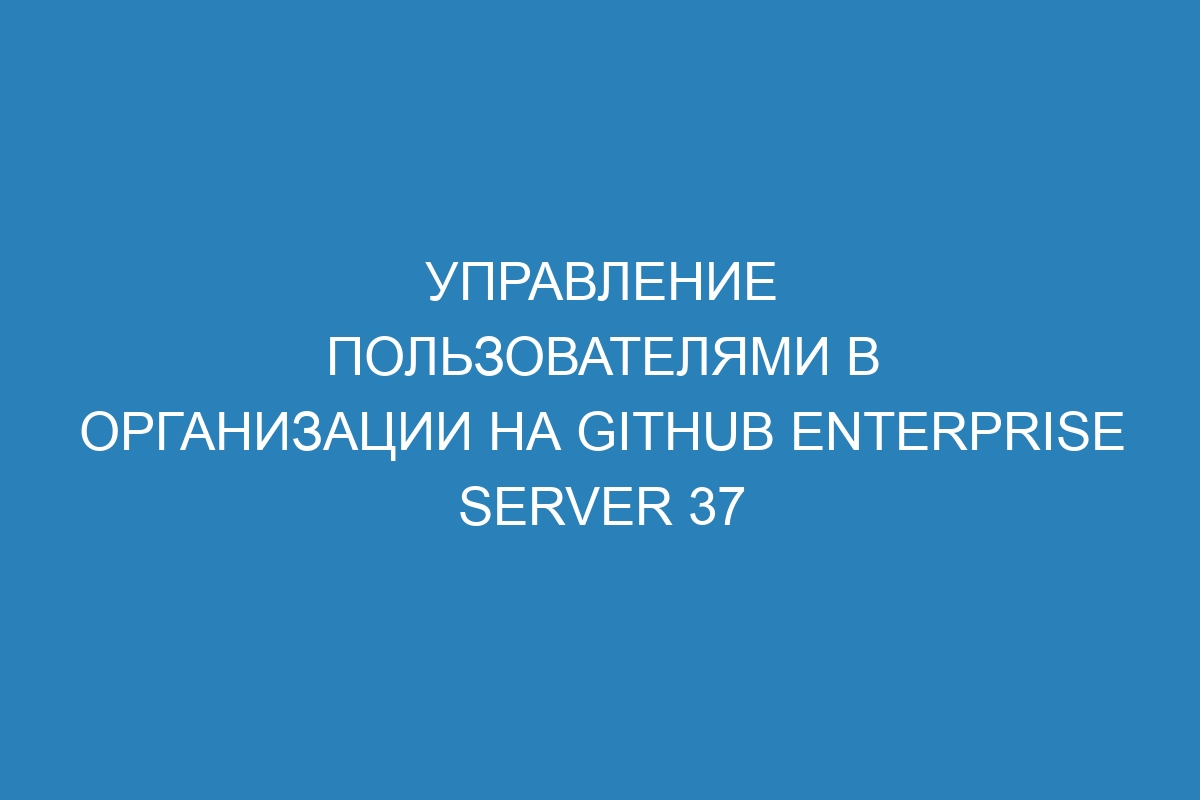 УПРАВЛЕНИЕ ПОЛЬЗОВАТЕЛЯМИ В ОРГАНИЗАЦИИ НА GITHUB ENTERPRISE SERVER 37